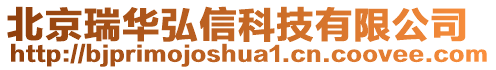 北京瑞华弘信科技有限公司
http://bjprimojoshua1.cn.coovee.com